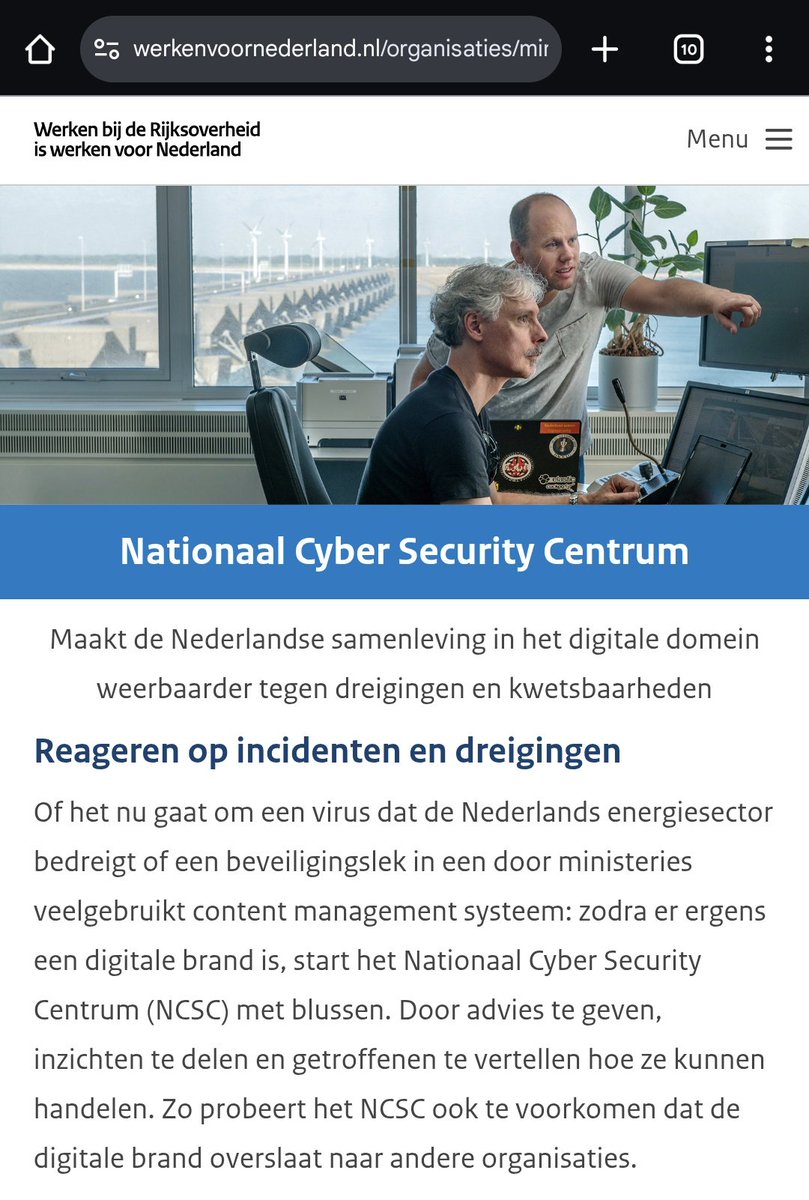 werkenvoornederland.nl/organisaties/mir

10

Werken bij de Rijksoverheid
is werken voor Nederland

Menu

Nationaal Cyber Security Centrum

Maakt de Nederlandse samenleving in het digitale domein weerbaarder tegen dreigingen en kwetsbaarheden

Reageren op incidenten en dreigingen

Of het nu gaat om een virus dat de Nederlands energiesector bedreigt of een beveiligingslek in een door ministeries veelgebruikt content management systeem: zodra er ergens een digitale brand is, start het Nationaal Cyber Security Centrum (NCSC) met blussen. Door advies te geven, inzichten te delen en getroffenen te vertellen hoe ze kunnen handelen. Zo probeert het NCSC ook te voorkomen dat de digitale brand overslaat naar andere organisaties.